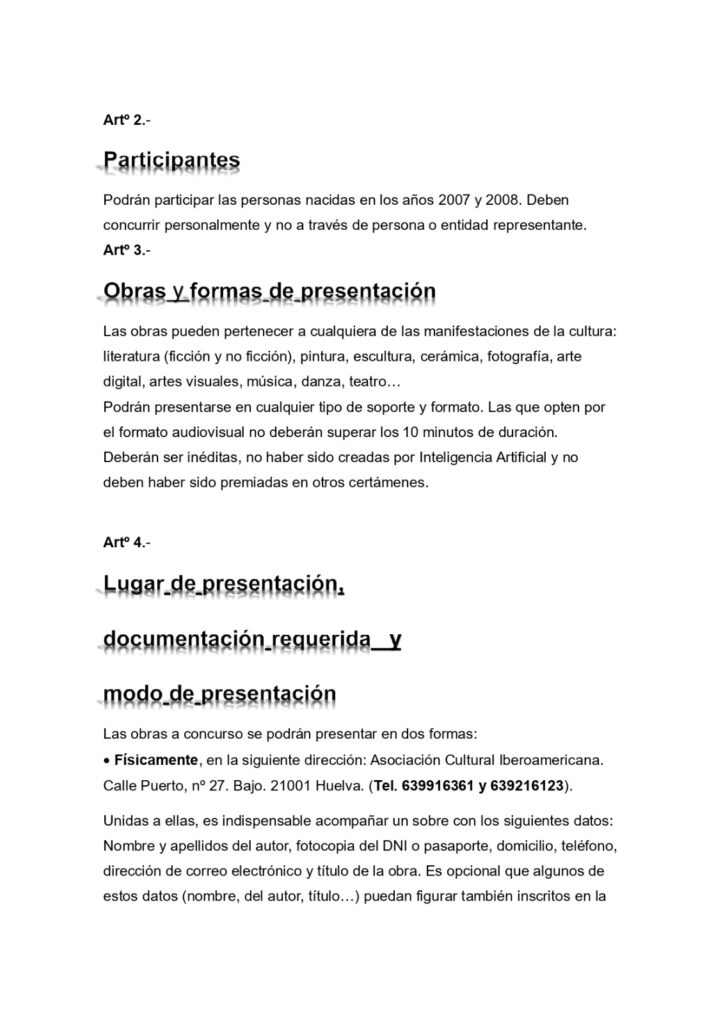 Artº 2.-

Participantes

Podrán participar las personas nacidas en los años 2007 y 2008. Deben concurrir personalmente y no a través de persona o entidad representante.

Artº 3.-

Obras y formas de presentación

Las obras pueden pertenecer a cualquiera de las manifestaciones de la cultura: literatura (ficción y no ficción), pintura, escultura, cerámica, fotografía, arte digital, artes visuales, música, danza, teatro…
Podrán presentarse en cualquier tipo de soporte y formato. Las que opten por el formato audiovisual no deberán superar los 10 minutos de duración. Deberán ser inéditas, no haber sido creadas por Inteligencia Artificial y no deben haber sido premiadas en otros certámenes.

Artº 4.-

Lugar de presentación, documentación requerida y modo de presentación

Las obras a concurso se podrán presentar en dos formas:
• Físicamente, en la siguiente dirección: Asociación Cultural Iberoamericana. Calle Puerto, nº 27. Bajo. 21001 Huelva. (Tel. 639916361 y 639216123).

Unidas a ellas, es indispensable acompañar un sobre con los siguientes datos: Nombre y apellidos del autor, fotocopia del DNI o pasaporte, domicilio, teléfono, dirección de correo electrónico y título de la obra. Es opcional que algunos de estos datos (nombre, del autor, título…) puedan figurar también inscritos en la